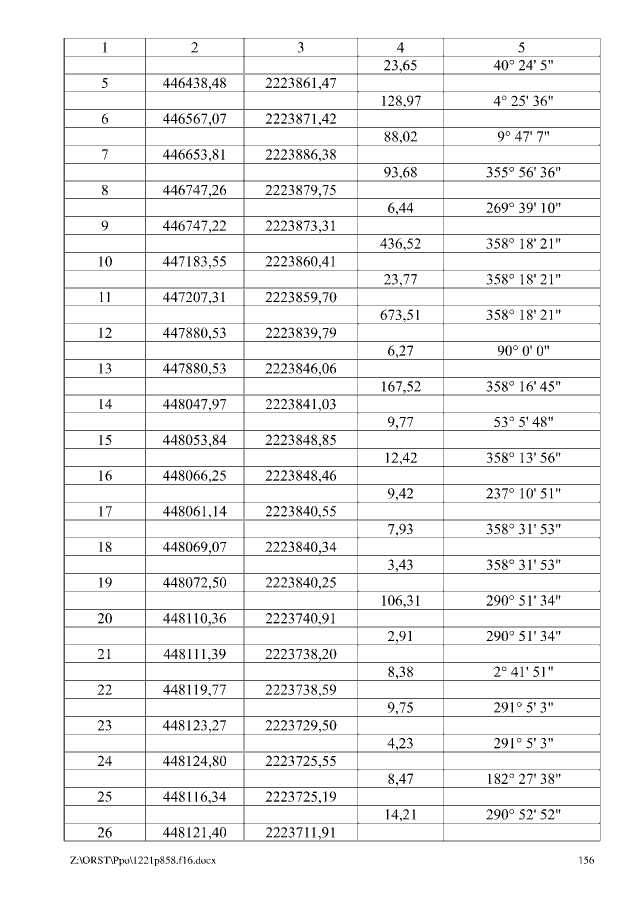 | 1 | 2 | 3 | 4 | 5 |
|---|---|---|---|---|
| | | | 23,65 | 40° 24' 5" |
| 5 | 446438,48 | 2223861,47 | | |
| | | | 128,97 | 4° 25' 36" |
| 6 | 446567,07 | 2223871,42 | | |
| | | | 88,02 | 9° 47' 7" |
| 7 | 446653,81 | 2223886,38 | | |
| | | | 93,68 | 355° 56' 36" |
| 8 | 446747,26 | 2223879,75 | | |
| | | | 6,44 | 269° 39' 10" |
| 9 | 446747,22 | 2223873,31 | | |
| | | | 436,52 | 358° 18' 21" |
| 10 | 447183,55 | 2223860,41 | | |
| | | | 23,77 | 358° 18' 21" |
| 11 | 447207,31 | 2223859,70 | | |
| | | | 673,51 | 358° 18' 21" |
| 12 | 447880,53 | 2223839,79 | | |
| | | | 6,27 | 90° 0' 0" |
| 13 | 447880,53 | 2223846,06 | | |
| | | | 167,52 | 358° 16' 45" |
| 14 | 448047,97 | 2223841,03 | | |
| | | | 9,77 | 53° 5' 48" |
| 15 | 448053,84 | 2223848,85 | | |
| | | | 12,42 | 358° 13' 56" |
| 16 | 448066,25 | 2223848,46 | | |
| | | | 9,42 | 237° 10' 51" |
| 17 | 448061,14 | 2223840,55 | | |
| | | | 7,93 | 358° 31' 53" |
| 18 | 448069,07 | 2223840,34 | | |
| | | | 3,43 | 358° 31' 53" |
| 19 | 448072,50 | 2223840,25 | | |
| | | | 106,31 | 290° 51' 34" |
| 20 | 448110,36 | 2223740,91 | | |
| | | | 2,91 | 290° 51' 34" |
| 21 | 448111,39 | 2223738,20 | | |
| | | | 8,38 | 2° 41' 51" |
| 22 | 448119,77 | 2223738,59 | | |
| | | | 9,75 | 291° 5' 3" |
| 23 | 448123,27 | 2223729,50 | | |
| | | | 4,23 | 291° 5' 3" |
| 24 | 448124,80 | 2223725,55 | | |
| | | | 8,47 | 182° 27' 38" |
| 25 | 448116,34 | 2223725,19 | | |
| | | | 14,21 | 290° 52' 52" |
| 26 | 448121,40 | 2223711,91 | | |

Z:\ORST\Ppo\1221p858.f16.docx 156